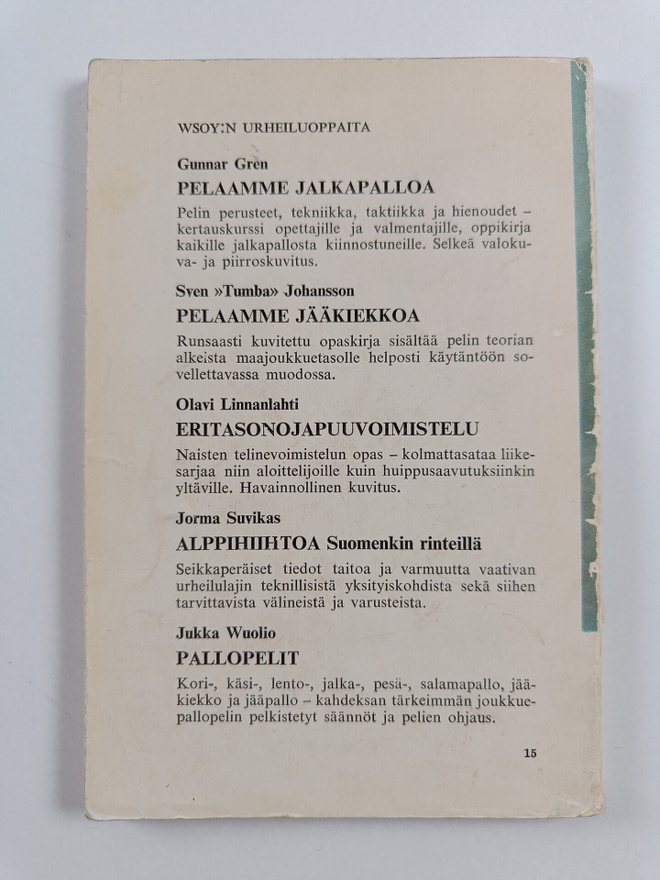 WSOY:N URHEILUOPPAITA

Gunnar Gren

PELAAMME JALKAPALLOA

Pelin perusteet, tekniikka, taktiikka ja hienoudet – kertauskurssi opettajille ja valmentajille, oppikirja kaikille jalkapallosta kiinnostuneille. Selkeä valokuva- ja piirroskuvitus.

Sven »Tumba» Johansson

PELAAMME JÄÄKIEKKOA

Runsaasti kuvitettu opaskirja sisältää pelin teorian alkeista maajoukkuetasolle helposti käytäntöön sovellettavassa muodossa.

Olavi Linnanlahti

ERITASONOJAPUUVOIMISTELU

Naisten telinevoimistelun opas – kolmattasataa liikesarjaa niin aloittelijoille kuin huippusaavutuksiinkin yltäville. Havainnollinen kuvitus.

Jorma Suvikas

ALPPIHIIHTOA Suomenkin rinteillä

Seikkaperäiset tiedot taitoa ja varmuutta vaativan urheilulajin teknillisistä yksityiskohdista sekä siihen tarvittavista välineistä ja varusteista.

Jukka Wuolio

PALLOPELIT

Kori-, käsi-, lento-, jalka-, pesä-, salamapallo, jääkiekko ja jääpallo – kahdeksan tärkeimmän joukkuepallopelin pelkistetyt säännöt ja pelien ohjaus.

15